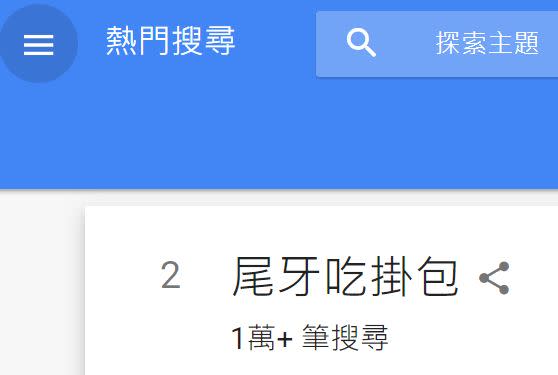 熱門搜尋

探索主題

2 尾牙吃掛包

1萬+ 筆搜尋